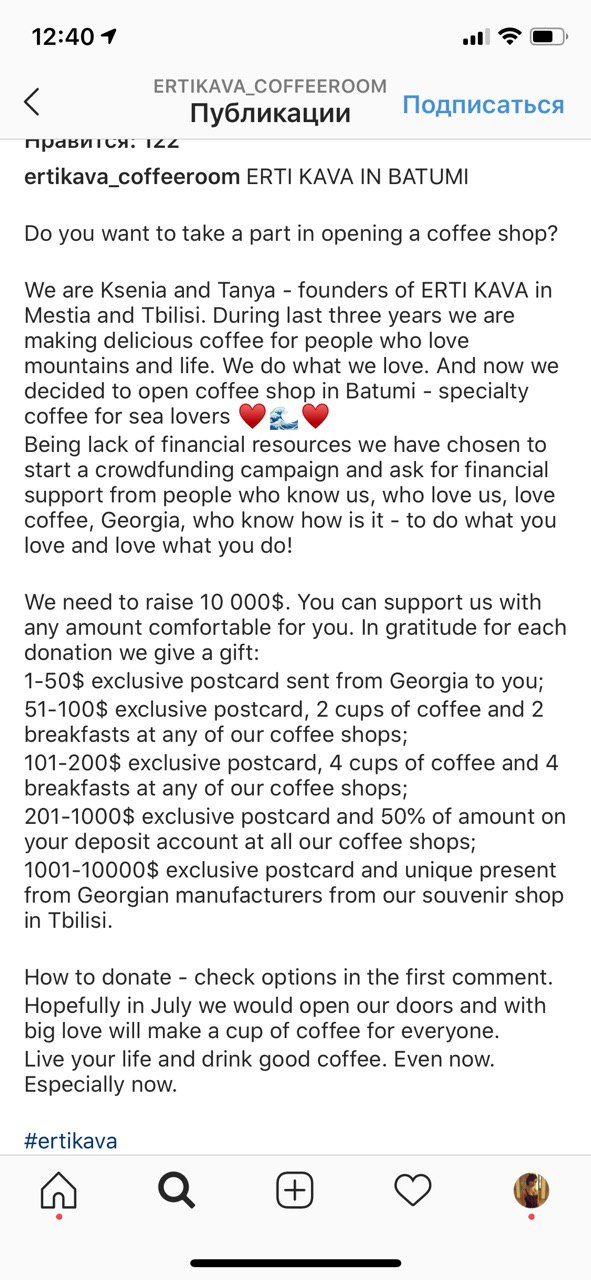 12:40

ERTIKAVA_COFFEEROOM
Публикации
Подписаться

Нравится: 122

ertikava_coffeeroom ERTI KAVA IN BATUMI

Do you want to take a part in opening a coffee shop?

We are Ksenia and Tanya - founders of ERTI KAVA in Mestia and Tbilisi. During last three years we are making delicious coffee for people who love mountains and life. We do what we love. And now we decided to open coffee shop in Batumi - specialty coffee for sea lovers ❤️🌊❤️
Being lack of financial resources we have chosen to start a crowdfunding campaign and ask for financial support from people who know us, who love us, love coffee, Georgia, who know how is it - to do what you love and love what you do!

We need to raise 10 000$. You can support us with any amount comfortable for you. In gratitude for each donation we give a gift:
1-50$ exclusive postcard sent from Georgia to you;
51-100$ exclusive postcard, 2 cups of coffee and 2 breakfasts at any of our coffee shops;
101-200$ exclusive postcard, 4 cups of coffee and 4 breakfasts at any of our coffee shops;
201-1000$ exclusive postcard and 50% of amount on your deposit account at all our coffee shops;
1001-10000$ exclusive postcard and unique present from Georgian manufacturers from our souvenir shop in Tbilisi.

How to donate - check options in the first comment.
Hopefully in July we would open our doors and with big love will make a cup of coffee for everyone.
Live your life and drink good coffee. Even now. Especially now.

#ertikava